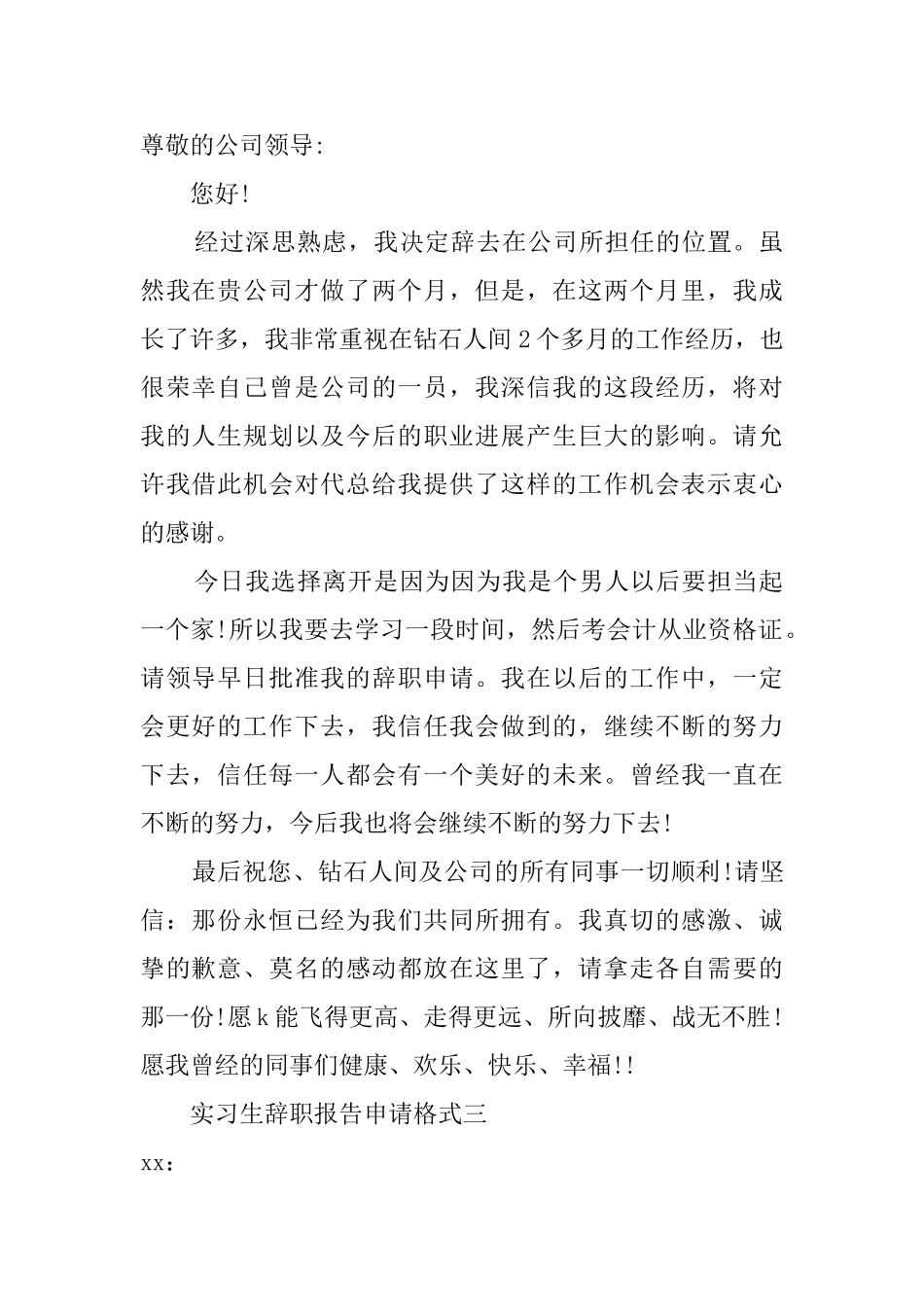 尊敬的公司领导:

您好!

经过深思熟虑，我决定辞去在公司所担任的位置。虽然我在贵公司才做了两个月，但是，在这两个月里，我成长了许多，我非常重视在钻石人间2个多月的工作经历，也很荣幸自己曾是公司的一员，我深信我的这段经历，将对我的人生规划以及今后的职业进展产生巨大的影响。请允许我借此机会对代总给我提供了这样的工作机会表示衷心的感谢。

今日我选择离开是因为因为我是个男人以后要担当起一个家!所以我要去学习一段时间，然后考会计从业资格证。请领导早日批准我的辞职申请。我在以后的工作中，一定会更好的工作下去，我信任我会做到的，继续不断的努力下去，信任每一人都会有一个美好的未来。曾经我一直在不断的努力，今后我也将会继续不断的努力下去!

最后祝您、钻石人间及公司的所有同事一切顺利!请坚信：那份永恒已经为我们共同所拥有。我真切的感激、诚挚的歉意、莫名的感动都放在这里了，请拿走各自需要的那一份!愿k能飞得更高、走得更远、所向披靡、战无不胜!愿我曾经的同事们健康、欢乐、快乐、幸福!!

实习生辞职报告申请格式三

xx：